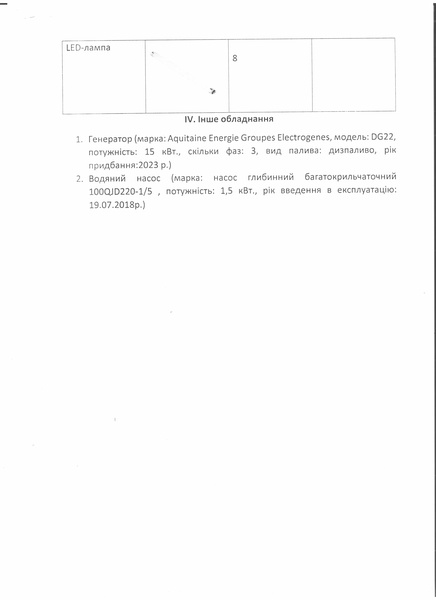 | LED-лампа | | 8 | |
|---|---|---|---|

IV. Інше обладнання

1. Генератор (марка: Aquitaine Energie Groupes Electrogenes, модель: DG22, потужність: 15 кВт., скільки фаз: 3, вид палива: дизпаливо, рік придбання:2023 р.)
2. Водяний насос (марка: насос глибинний багатокрильчаточний 100QJD220-1/5 , потужність: 1,5 кВт., рік введення в експлуатацію: 19.07.2018р.)